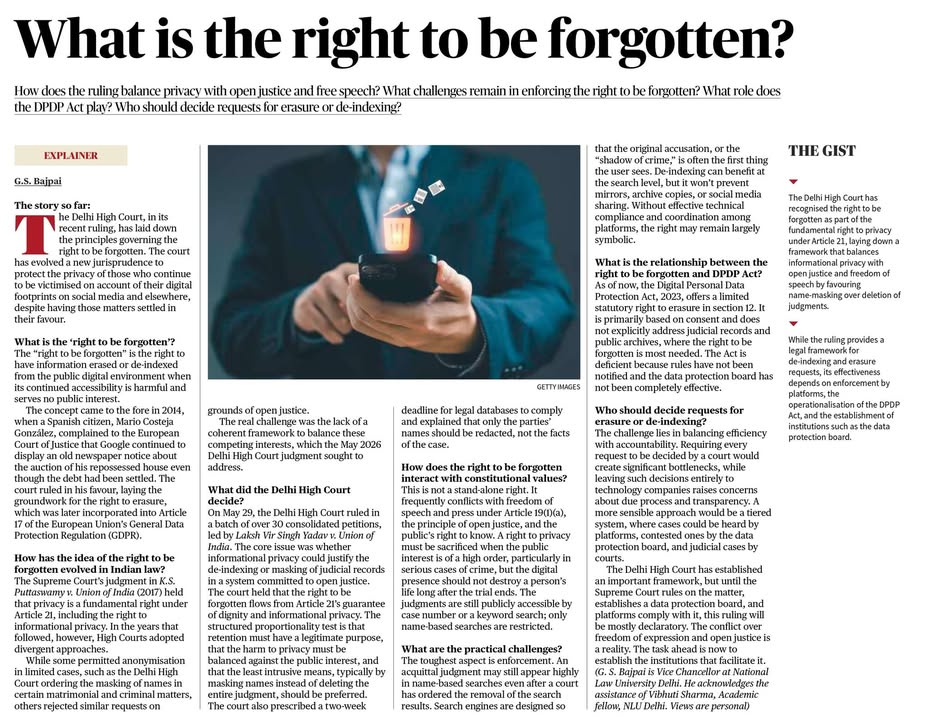 What is the right to be forgotten?

How does the ruling balance privacy with open justice and free speech? What challenges remain in enforcing the right to be forgotten? What role does the DPDP Act play? Who should decide requests for erasure or de-indexing?

EXPLAINER

G.S. Bajpai

The story so far:
The Delhi High Court, in its recent ruling, has laid down the principles governing the right to be forgotten. The court has evolved a new jurisprudence to protect the privacy of those who continue to be victimised on account of their digital footprints on social media and elsewhere, despite having those matters settled in their favour.

What is the 'right to be forgotten'?
The "right to be forgotten" is the right to have information erased or de-indexed from the public digital environment when its continued accessibility is harmful and serves no public interest.

The concept came to the fore in 2014, when a Spanish citizen, Mario Costeja González, complained to the European Court of Justice that Google continued to display an old newspaper notice about the auction of his repossessed house even though the debt had been settled. The court ruled in his favour, laying the groundwork for the right to erasure, which was later incorporated into Article 17 of the European Union's General Data Protection Regulation (GDPR).

How has the idea of the right to be forgotten evolved in Indian law?
The Supreme Court's judgment in K.S. Puttaswamy v. Union of India (2017) held that privacy is a fundamental right under Article 21, including the right to informational privacy. In the years that followed, however, High Courts adopted divergent approaches.

While some permitted anonymisation in limited cases, such as the Delhi High Court ordering the masking of names in certain matrimonial and criminal matters, others rejected similar requests on grounds of open justice.

The real challenge was the lack of a coherent framework to balance these competing interests, which the May 2026 Delhi High Court judgment sought to address.

What did the Delhi High Court decide?
On May 29, the Delhi High Court ruled in a batch of over 30 consolidated petitions, led by Laksh Vir Singh Yadav v. Union of India. The core issue was whether informational privacy could justify the de-indexing or masking of judicial records in a system committed to open justice. The court held that the right to be forgotten flows from Article 21's guarantee of dignity and informational privacy. The structured proportionality test is that retention must have a legitimate purpose, that the harm to privacy must be balanced against the public interest, and that the least intrusive means, typically by masking names instead of deleting the entire judgment, should be preferred. The court also prescribed a two-week deadline for legal databases to comply and explained that only the parties' names should be redacted, not the facts of the case.

GETTY IMAGES

How does the right to be forgotten interact with constitutional values?
This is not a stand-alone right. It frequently conflicts with freedom of speech and press under Article 19(1)(a), the principle of open justice, and the public's right to know. A right to privacy must be sacrificed when the public interest is of a high order, particularly in serious cases of crime, but the digital presence should not destroy a person's life long after the trial ends. The judgments are still publicly accessible by case number or a keyword search; only name-based searches are restricted.

What are the practical challenges?
The toughest aspect is enforcement. An acquittal judgment may still appear highly in name-based searches even after a court has ordered the removal of the search results. Search engines are designed so that the original accusation, or the "shadow of crime," is often the first thing the user sees. De-indexing can benefit at the search level, but it won't prevent mirrors, archive copies, or social media sharing. Without effective technical compliance and coordination among platforms, the right may remain largely symbolic.

What is the relationship between the right to be forgotten and DPDP Act?
As of now, the Digital Personal Data Protection Act, 2023, offers a limited statutory right to erasure in section 12. It is primarily based on consent and does not explicitly address judicial records and public archives, where the right to be forgotten is most needed. The Act is deficient because rules have not been notified and the data protection board has not been completely effective.

Who should decide requests for erasure or de-indexing?
The challenge lies in balancing efficiency with accountability. Requiring every request to be decided by a court would create significant bottlenecks, while leaving such decisions entirely to technology companies raises concerns about due process and transparency. A more sensible approach would be a tiered system, where cases could be heard by platforms, contested ones by the data protection board, and judicial cases by courts.

The Delhi High Court has established an important framework, but until the Supreme Court rules on the matter, establishes a data protection board, and platforms comply with it, this ruling will be mostly declaratory. The conflict over freedom of expression and open justice is a reality. The task ahead is now to establish the institutions that facilitate it.

(G. S. Bajpai is Vice Chancellor at National Law University Delhi. He acknowledges the assistance of Vibhuti Sharma, Academic fellow, NLU Delhi. Views are personal)

THE GIST

The Delhi High Court has recognised the right to be forgotten as part of the fundamental right to privacy under Article 21, laying down a framework that balances informational privacy with open justice and freedom of speech by favouring name-masking over deletion of judgments.

While the ruling provides a legal framework for de-indexing and erasure requests, its effectiveness depends on enforcement by platforms, the operationalisation of the DPDP Act, and the establishment of institutions such as the data protection board.